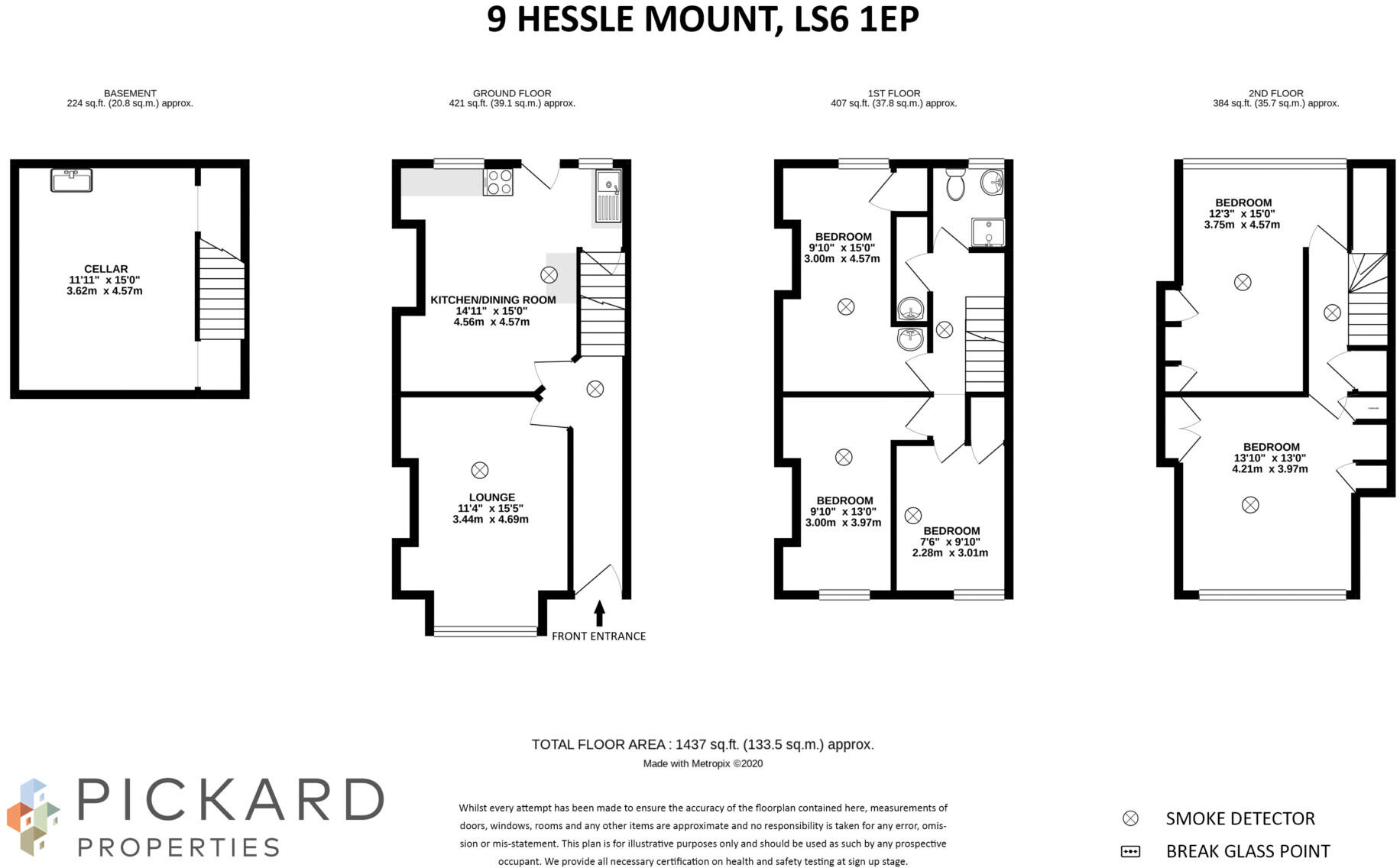 9 HESSLE MOUNT, LS6 1EP

BASEMENT
224 sq.ft. (20.8 sq.m.) approx.

CELLAR
11'11" x 15'0"
3.62m x 4.57m

GROUND FLOOR
421 sq.ft. (39.1 sq.m.) approx.

KITCHEN/DINING ROOM
14'11" x 15'0"
4.56m x 4.57m

LOUNGE
11'4" x 15'5"
3.44m x 4.69m

FRONT ENTRANCE

1ST FLOOR
407 sq.ft. (37.8 sq.m.) approx.

BEDROOM
9'10" x 15'0"
3.00m x 4.57m

BEDROOM
9'10" x 13'0"
3.00m x 3.97m

BEDROOM
7'6" x 9'10"
2.28m x 3.01m

2ND FLOOR
384 sq.ft. (35.7 sq.m.) approx.

BEDROOM
12'3" x 15'0"
3.75m x 4.57m

BEDROOM
13'10" x 13'0"
4.21m x 3.97m

TOTAL FLOOR AREA : 1437 sq.ft. (133.5 sq.m.) approx.
Made with Metropix ©2020

PICKARD
PROPERTIES

Whilst every attempt has been made to ensure the accuracy of the floorplan contained here, measurements of doors, windows, rooms and any other items are approximate and no responsibility is taken for any error, omission or mis-statement. This plan is for illustrative purposes only and should be used as such by any prospective occupant. We provide all necessary certification on health and safety testing at sign up stage.

SMOKE DETECTOR
BREAK GLASS POINT